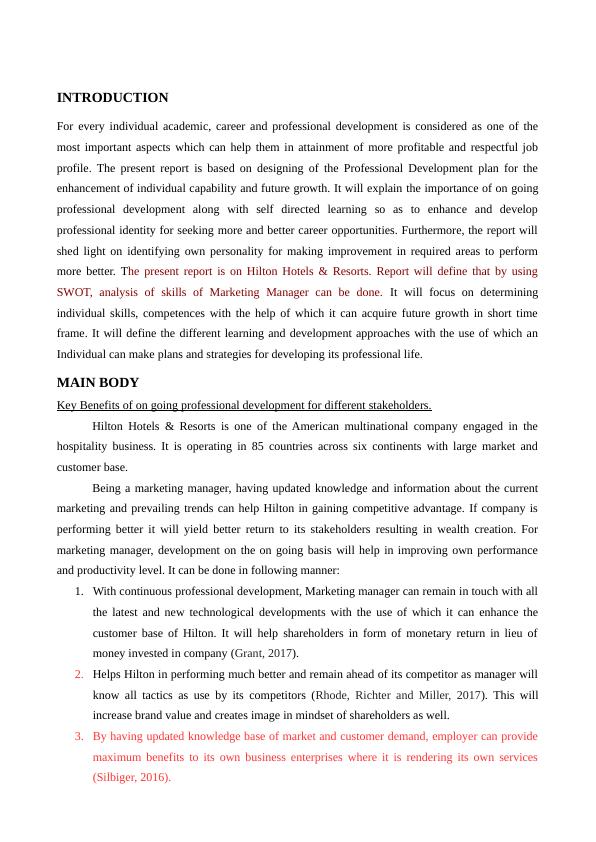 INTRODUCTION

For every individual academic, career and professional development is considered as one of the most important aspects which can help them in attainment of more profitable and respectful job profile. The present report is based on designing of the Professional Development plan for the enhancement of individual capability and future growth. It will explain the importance of on going professional development along with self directed learning so as to enhance and develop professional identity for seeking more and better career opportunities. Furthermore, the report will shed light on identifying own personality for making improvement in required areas to perform more better. The present report is on Hilton Hotels & Resorts. Report will define that by using SWOT, analysis of skills of Marketing Manager can be done. It will focus on determining individual skills, competences with the help of which it can acquire future growth in short time frame. It will define the different learning and development approaches with the use of which an Individual can make plans and strategies for developing its professional life.

MAIN BODY

Key Benefits of on going professional development for different stakeholders.

Hilton Hotels & Resorts is one of the American multinational company engaged in the hospitality business. It is operating in 85 countries across six continents with large market and customer base.

Being a marketing manager, having updated knowledge and information about the current marketing and prevailing trends can help Hilton in gaining competitive advantage. If company is performing better it will yield better return to its stakeholders resulting in wealth creation. For marketing manager, development on the on going basis will help in improving own performance and productivity level. It can be done in following manner:

1. With continuous professional development, Marketing manager can remain in touch with all the latest and new technological developments with the use of which it can enhance the customer base of Hilton. It will help shareholders in form of monetary return in lieu of money invested in company (Grant, 2017).
2. Helps Hilton in performing much better and remain ahead of its competitor as manager will know all tactics as use by its competitors (Rhode, Richter and Miller, 2017). This will increase brand value and creates image in mindset of shareholders as well.
3. By having updated knowledge base of market and customer demand, employer can provide maximum benefits to its own business enterprises where it is rendering its own services (Silbiger, 2016).